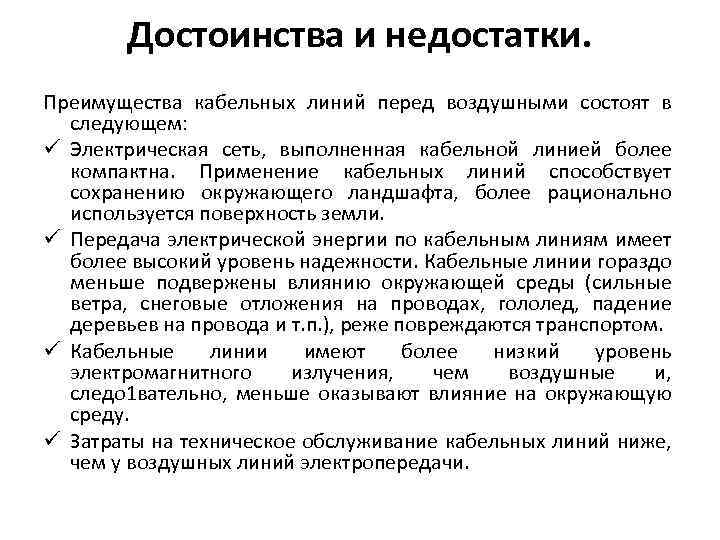 Достоинства и недостатки.

Преимущества кабельных линий перед воздушными состоят в следующем:

✓ Электрическая сеть, выполненная кабельной линией более компактна. Применение кабельных линий способствует сохранению окружающего ландшафта, более рационально используется поверхность земли.

✓ Передача электрической энергии по кабельным линиям имеет более высокий уровень надежности. Кабельные линии гораздо меньше подвержены влиянию окружающей среды (сильные ветра, снеговые отложения на проводах, гололед, падение деревьев на провода и т.п.), реже повреждаются транспортом.

✓ Кабельные линии имеют более низкий уровень электромагнитного излучения, чем воздушные и, следо1вательно, меньше оказывают влияние на окружающую среду.

✓ Затраты на техническое обслуживание кабельных линий ниже, чем у воздушных линий электропередачи.